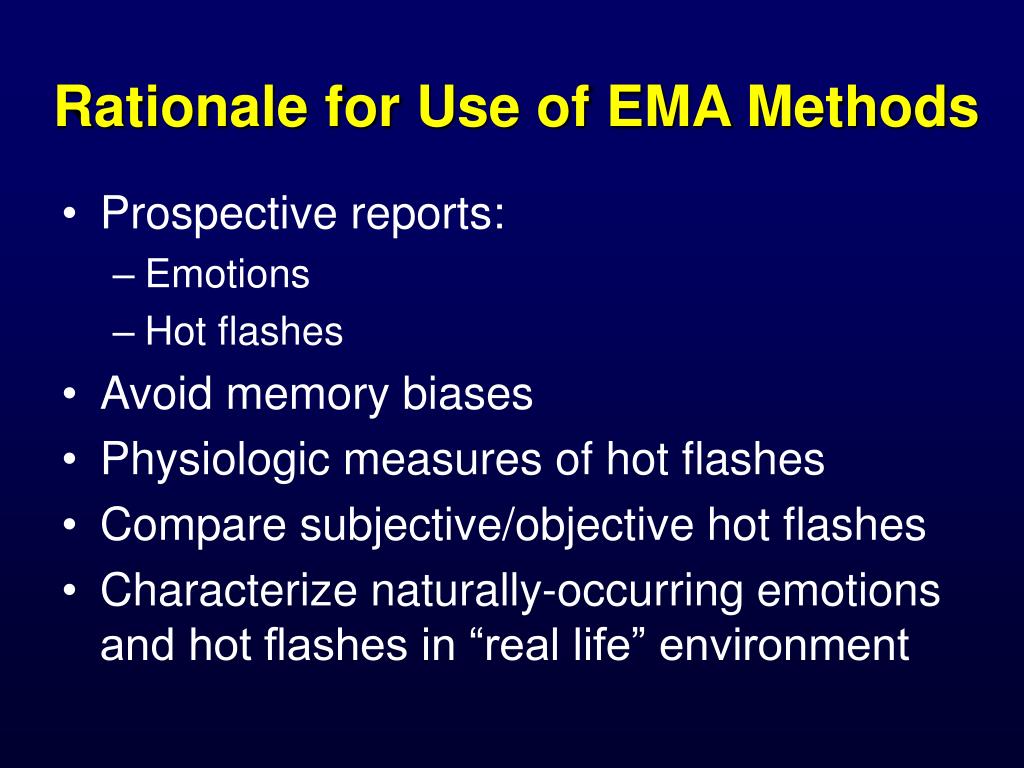 Rationale for Use of EMA Methods

• Prospective reports:
– Emotions
– Hot flashes
• Avoid memory biases
• Physiologic measures of hot flashes
• Compare subjective/objective hot flashes
• Characterize naturally-occurring emotions and hot flashes in “real life” environment